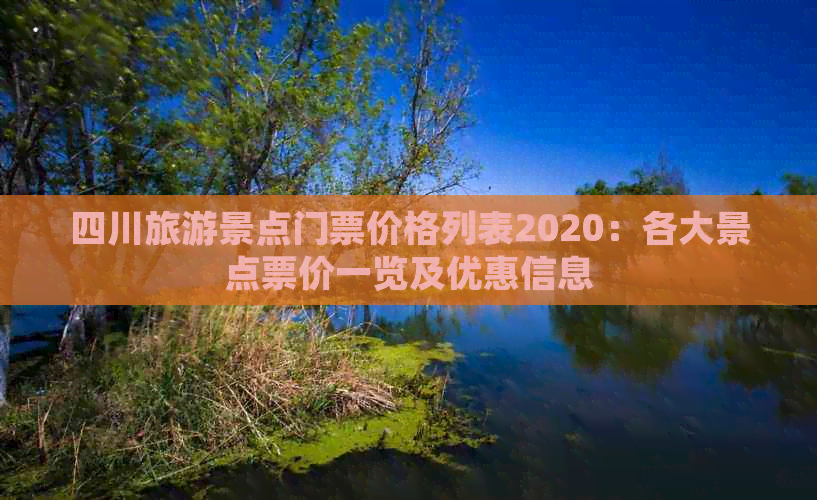 四川旅游景点门票价格列表2020：各大景点票价一览及优惠信息